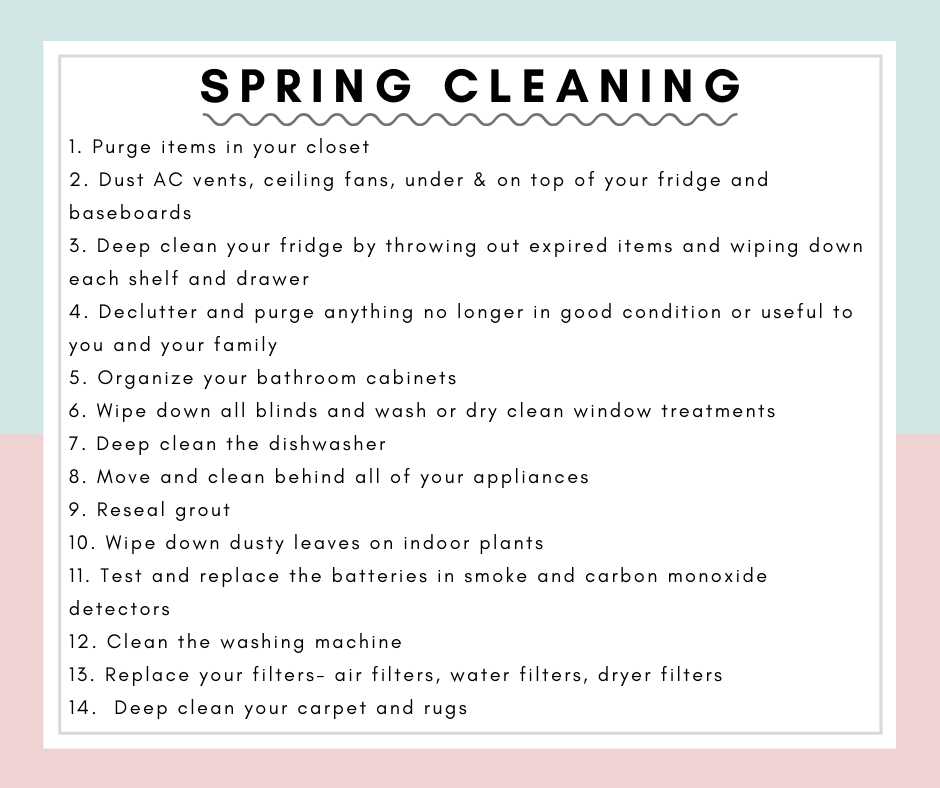 SPRING CLEANING

1. Purge items in your closet
2. Dust AC vents, ceiling fans, under & on top of your fridge and baseboards
3. Deep clean your fridge by throwing out expired items and wiping down each shelf and drawer
4. Declutter and purge anything no longer in good condition or useful to you and your family
5. Organize your bathroom cabinets
6. Wipe down all blinds and wash or dry clean window treatments
7. Deep clean the dishwasher
8. Move and clean behind all of your appliances
9. Reseal grout
10. Wipe down dusty leaves on indoor plants
11. Test and replace the batteries in smoke and carbon monoxide detectors
12. Clean the washing machine
13. Replace your filters- air filters, water filters, dryer filters
14. Deep clean your carpet and rugs